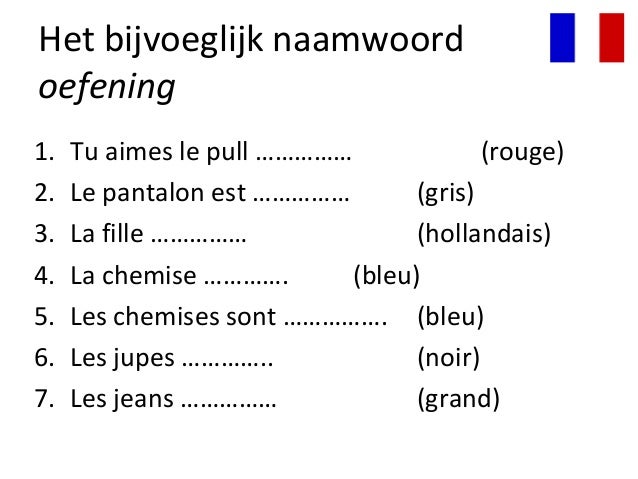 Het bijvoeglijk naamwoord
oefening

1. Tu aimes le pull ____ (rouge)
2. Le pantalon est ____ (gris)
3. La fille ____ (hollandais)
4. La chemise ____ (bleu)
5. Les chemises sont ____ (bleu)
6. Les jupes ____ (noir)
7. Les jeans ____ (grand)